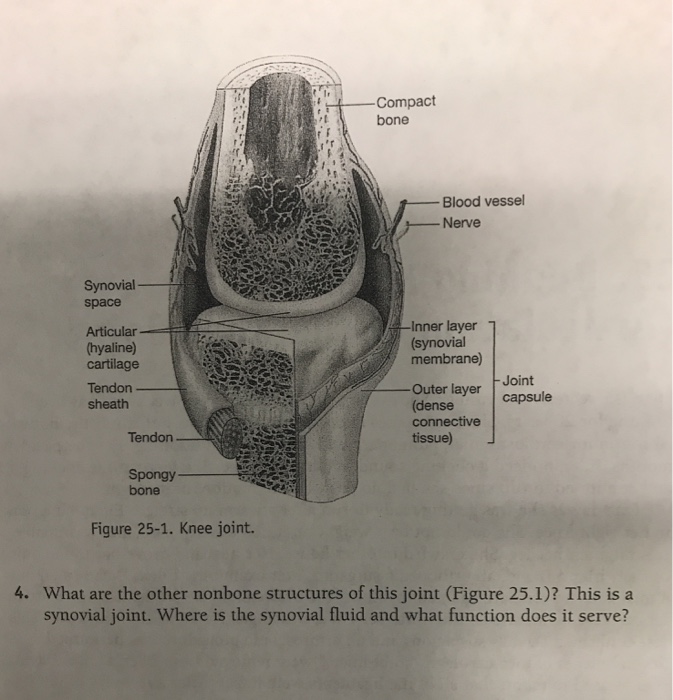 Compact bone

Blood vessel

Nerve

Synovial space

Articular (hyaline) cartilage

Tendon sheath

Tendon

Spongy bone

Inner layer (synovial membrane)

Outer layer (dense connective tissue)

Joint capsule

Figure 25-1. Knee joint.

4. What are the other nonbone structures of this joint (Figure 25.1)? This is a synovial joint. Where is the synovial fluid and what function does it serve?